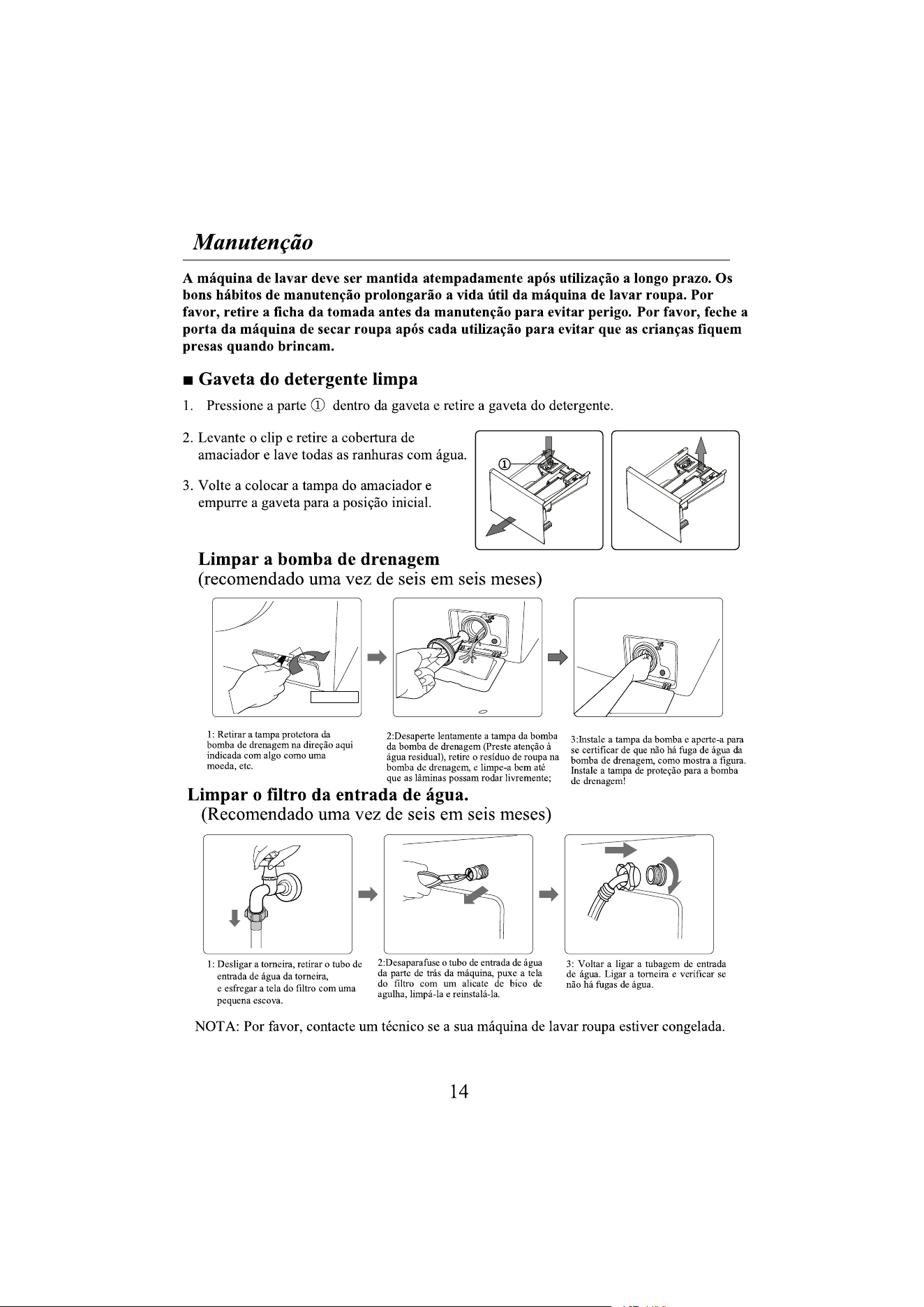 Manutenção

A máquina de lavar deve ser mantida atempadamente após utilização a longo prazo. Os bons hábitos de manutenção prolongarão a vida útil da máquina de lavar roupa. Por favor, retire a ficha da tomada antes da manutenção para evitar perigo. Por favor, feche a porta da máquina de secar roupa após cada utilização para evitar que as crianças fiquem presas quando brincam.

■ Gaveta do detergente limpa

1. Pressione a parte ① dentro da gaveta e retire a gaveta do detergente.

2. Levante o clip e retire a cobertura de amaciador e lave todas as ranhuras com água.

3. Volte a colocar a tampa do amaciador e empurre a gaveta para a posição inicial.

①

Limpar a bomba de drenagem
(recomendado uma vez de seis em seis meses)

1: Retirar a tampa protetora da bomba de drenagem na direção aqui indicada com algo como uma moeda, etc.

2:Desaperte lentamente a tampa da bomba da bomba de drenagem (Preste atenção à água residual), retire o resíduo de roupa na bomba de drenagem, e limpe-a bem até que as lâminas possam rodar livremente;

3:Instale a tampa da bomba e aperte-a para se certificar de que não há fuga de água da bomba de drenagem, como mostra a figura. Instale a tampa de proteção para a bomba de drenagem!

Limpar o filtro da entrada de água.
(Recomendado uma vez de seis em seis meses)

1: Desligar a torneira, retirar o tubo de entrada de água da torneira, e esfregar a tela do filtro com uma pequena escova.

2:Desaparafuse o tubo de entrada de água da parte de trás da máquina, puxe a tela do filtro com um alicate de bico de agulha, limpá-la e reinstalá-la.

3: Voltar a ligar a tubagem de entrada de água. Ligar a torneira e verificar se não há fugas de água.

NOTA: Por favor, contacte um técnico se a sua máquina de lavar roupa estiver congelada.

14